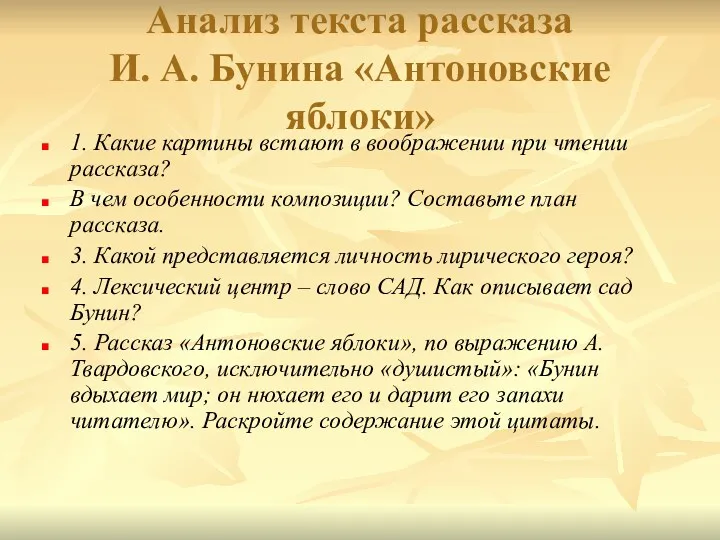 Анализ текста рассказа И. А. Бунина «Антоновские яблоки»

1. Какие картины встают в воображении при чтении рассказа?

В чем особенности композиции? Составьте план рассказа.

3. Какой представляется личность лирического героя?

4. Лексический центр – слово САД. Как описывает сад Бунин?

5. Рассказ «Антоновские яблоки», по выражению А. Твардовского, исключительно «душистый»: «Бунин вдыхает мир; он нюхает его и дарит его запахи читателю». Раскройте содержание этой цитаты.